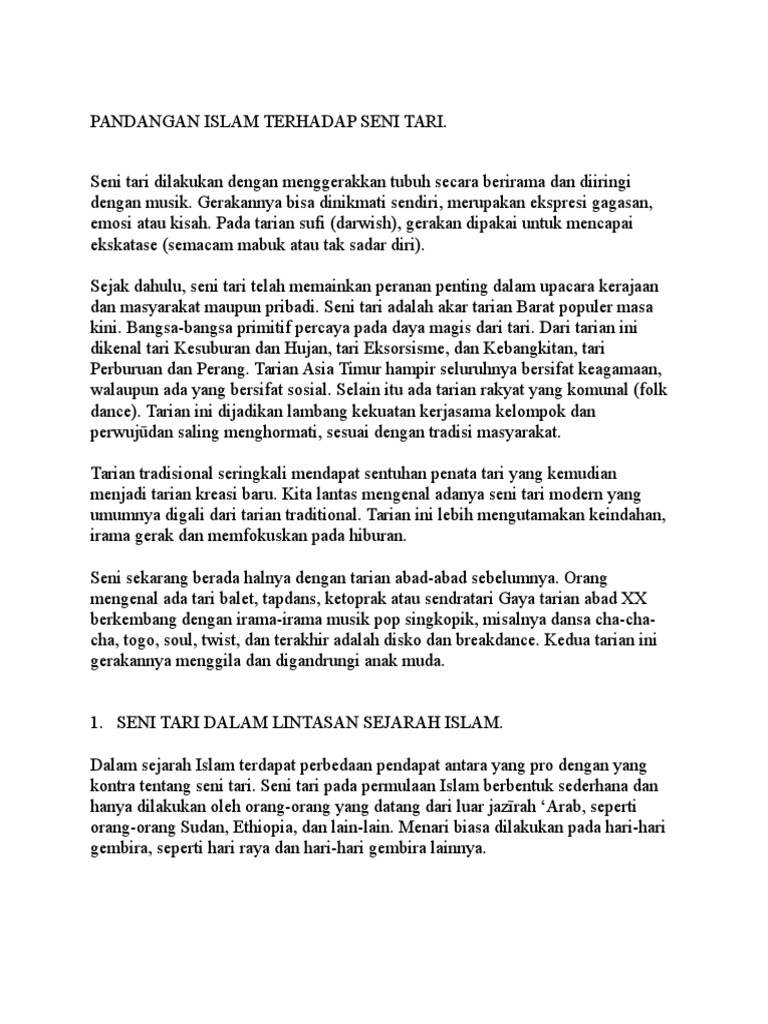 PANDANGAN ISLAM TERHADAP SENI TARI.

Seni tari dilakukan dengan menggerakkan tubuh secara berirama dan diiringi dengan musik. Gerakannya bisa dinikmati sendiri, merupakan ekspresi gagasan, emosi atau kisah. Pada tarian sufi (darwish), gerakan dipakai untuk mencapai ekskatase (semacam mabuk atau tak sadar diri).

Sejak dahulu, seni tari telah memainkan peranan penting dalam upacara kerajaan dan masyarakat maupun pribadi. Seni tari adalah akar tarian Barat populer masa kini. Bangsa-bangsa primitif percaya pada daya magis dari tari. Dari tarian ini dikenal tari Kesuburan dan Hujan, tari Eksorsisme, dan Kebangkitan, tari Perburuan dan Perang. Tarian Asia Timur hampir seluruhnya bersifat keagamaan, walaupun ada yang bersifat sosial. Selain itu ada tarian rakyat yang komunal (folk dance). Tarian ini dijadikan lambang kekuatan kerjasama kelompok dan perwujūdan saling menghormati, sesuai dengan tradisi masyarakat.

Tarian tradisional seringkali mendapat sentuhan penata tari yang kemudian menjadi tarian kreasi baru. Kita lantas mengenal adanya seni tari modern yang umumnya digali dari tarian traditional. Tarian ini lebih mengutamakan keindahan, irama gerak dan memfokuskan pada hiburan.

Seni sekarang berada halnya dengan tarian abad-abad sebelumnya. Orang mengenal ada tari balet, tapdans, ketoprak atau sendratari Gaya tarian abad XX berkembang dengan irama-irama musik pop singkopik, misalnya dansa cha-cha-cha, togo, soul, twist, dan terakhir adalah disko dan breakdance. Kedua tarian ini gerakannya menggila dan digandrungi anak muda.

1. SENI TARI DALAM LINTASAN SEJARAH ISLAM.

Dalam sejarah Islam terdapat perbedaan pendapat antara yang pro dengan yang kontra tentang seni tari. Seni tari pada permulaan Islam berbentuk sederhana dan hanya dilakukan oleh orang-orang yang datang dari luar jazīrah ‘Arab, seperti orang-orang Sudan, Ethiopia, dan lain-lain. Menari biasa dilakukan pada hari-hari gembira, seperti hari raya dan hari-hari gembira lainnya.